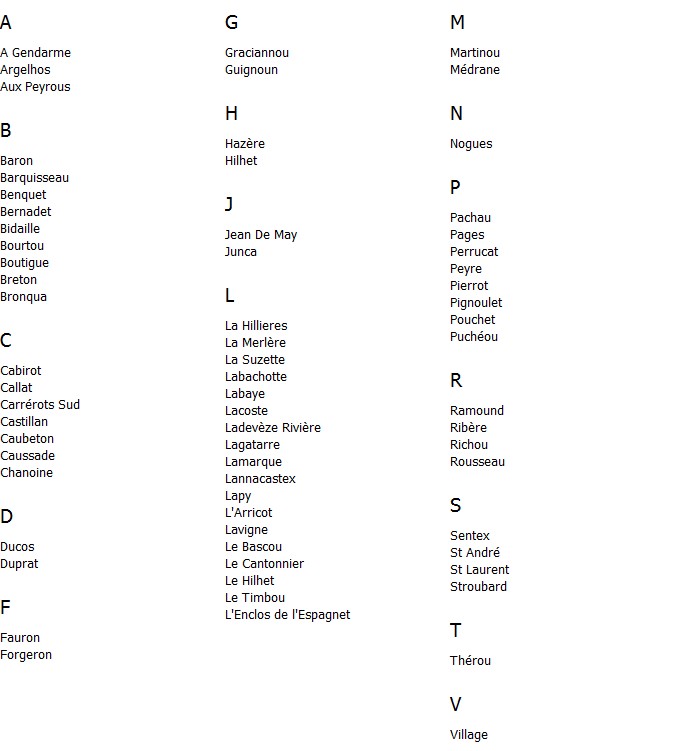 A

A Gendarme
Argelhos
Aux Peyrous

B

Baron
Barquisseau
Benquet
Bernadet
Bidaille
Bourtou
Boutigue
Breton
Bronqua

C

Cabirot
Callat
Carrérots Sud
Castillan
Caubeton
Caussade
Chanoine

D

Ducos
Duprat

F

Fauron
Forgeron

G

Graciannou
Guignoun

H

Hazère
Hilhet

J

Jean De May
Junca

L

La Hillieres
La Merlère
La Suzette
Labachotte
Labaye
Lacoste
Ladevèze Rivière
Lagatarre
Lamarque
Lannacastex
Lapy
L'Arricot
Lavigne
Le Bascou
Le Cantonnier
Le Hilhet
Le Timbou
L'Enclos de l'Espagnet

M

Martinou
Médrane

N

Nogues

P

Pachau
Pages
Perrucat
Peyre
Pierrot
Pignoulet
Pouchet
Puchéou

R

Ramound
Ribère
Richou
Rousseau

S

Sentex
St André
St Laurent
Stroubard

T

Thérou

V

Village